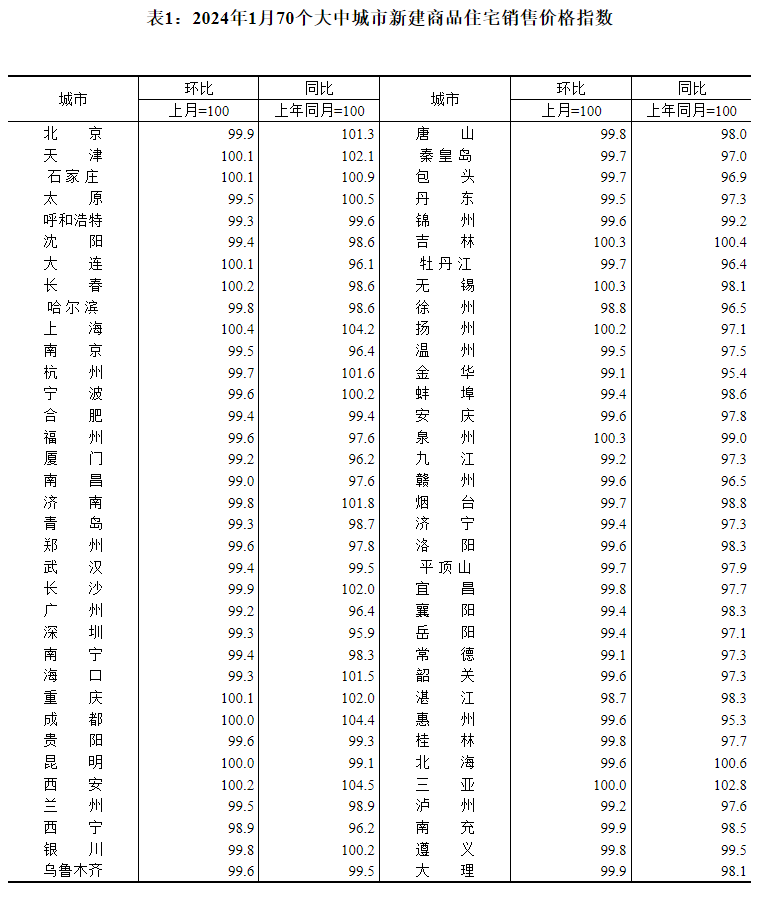 表1：2024年1月70个大中城市新建商品住宅销售价格指数

| 城市 | 环比 上月=100 | 同比 上年同月=100 | 城市 | 环比 上月=100 | 同比 上年同月=100 |
|---|---|---|---|---|---|
| 北　京 | 99.9 | 101.3 | 唐　山 | 99.8 | 98.0 |
| 天　津 | 100.1 | 102.1 | 秦皇岛 | 99.7 | 97.0 |
| 石家庄 | 100.1 | 100.9 | 包　头 | 99.7 | 96.9 |
| 太　原 | 99.5 | 100.5 | 丹　东 | 99.5 | 97.3 |
| 呼和浩特 | 99.3 | 99.6 | 锦　州 | 99.6 | 99.2 |
| 沈　阳 | 99.4 | 98.6 | 吉　林 | 100.3 | 100.4 |
| 大　连 | 100.1 | 96.1 | 牡丹江 | 99.7 | 96.4 |
| 长　春 | 100.2 | 98.6 | 无　锡 | 100.3 | 98.1 |
| 哈尔滨 | 99.8 | 98.6 | 徐　州 | 98.8 | 96.5 |
| 上　海 | 100.4 | 104.2 | 扬　州 | 100.2 | 97.1 |
| 南　京 | 99.5 | 96.4 | 温　州 | 99.5 | 97.5 |
| 杭　州 | 99.7 | 101.6 | 金　华 | 99.1 | 95.4 |
| 宁　波 | 99.6 | 100.2 | 蚌　埠 | 99.4 | 98.6 |
| 合　肥 | 99.4 | 99.4 | 安　庆 | 99.6 | 97.8 |
| 福　州 | 99.6 | 97.6 | 泉　州 | 100.3 | 99.0 |
| 厦　门 | 99.2 | 96.2 | 九　江 | 99.2 | 97.3 |
| 南　昌 | 99.0 | 97.6 | 赣　州 | 99.6 | 96.5 |
| 济　南 | 99.8 | 101.8 | 烟　台 | 99.7 | 98.8 |
| 青　岛 | 99.3 | 98.7 | 济　宁 | 99.4 | 97.3 |
| 郑　州 | 99.6 | 97.8 | 洛　阳 | 99.6 | 98.3 |
| 武　汉 | 99.4 | 99.5 | 平顶山 | 99.7 | 97.9 |
| 长　沙 | 99.9 | 102.0 | 宜　昌 | 99.8 | 97.7 |
| 广　州 | 99.2 | 96.4 | 襄　阳 | 99.4 | 98.3 |
| 深　圳 | 99.3 | 95.9 | 岳　阳 | 99.4 | 97.1 |
| 南　宁 | 99.4 | 98.3 | 常　德 | 99.1 | 97.3 |
| 海　口 | 99.3 | 101.5 | 韶　关 | 99.6 | 97.3 |
| 重　庆 | 100.1 | 102.0 | 湛　江 | 98.7 | 98.3 |
| 成　都 | 100.0 | 104.4 | 惠　州 | 99.6 | 95.3 |
| 贵　阳 | 99.6 | 99.3 | 桂　林 | 99.8 | 97.7 |
| 昆　明 | 100.0 | 99.1 | 北　海 | 99.6 | 100.6 |
| 西　安 | 100.2 | 104.5 | 三　亚 | 100.0 | 102.8 |
| 兰　州 | 99.5 | 98.9 | 泸　州 | 99.2 | 97.6 |
| 西　宁 | 98.9 | 96.2 | 南　充 | 99.9 | 98.5 |
| 银　川 | 99.8 | 100.2 | 遵　义 | 99.8 | 99.5 |
| 乌鲁木齐 | 99.6 | 99.5 | 大　理 | 99.9 | 98.1 |